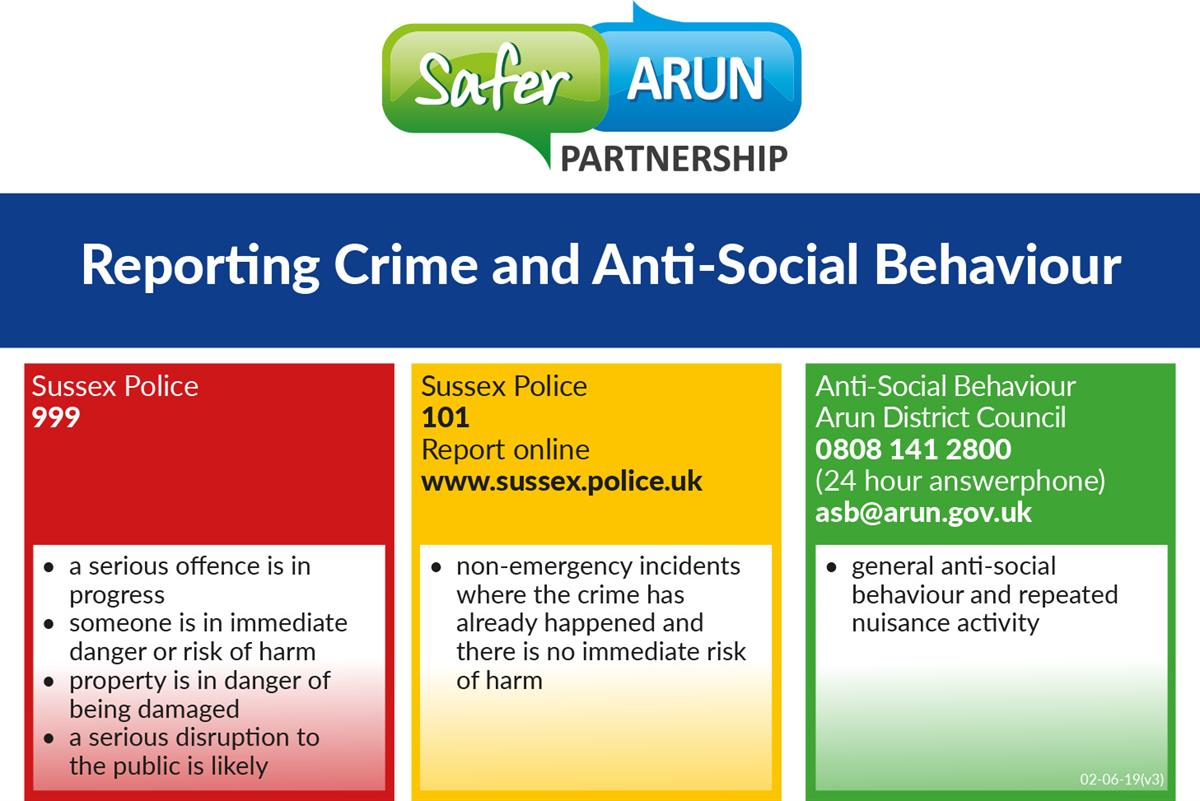 Safer ARUN
PARTNERSHIP

Reporting Crime and Anti-Social Behaviour

Sussex Police
999

• a serious offence is in progress
• someone is in immediate danger or risk of harm
• property is in danger of being damaged
• a serious disruption to the public is likely

Sussex Police
101
Report online
www.sussex.police.uk

• non-emergency incidents where the crime has already happened and there is no immediate risk of harm

Anti-Social Behaviour
Arun District Council
0808 141 2800
(24 hour answerphone)
asb@arun.gov.uk

• general anti-social behaviour and repeated nuisance activity

02-06-19(v3)